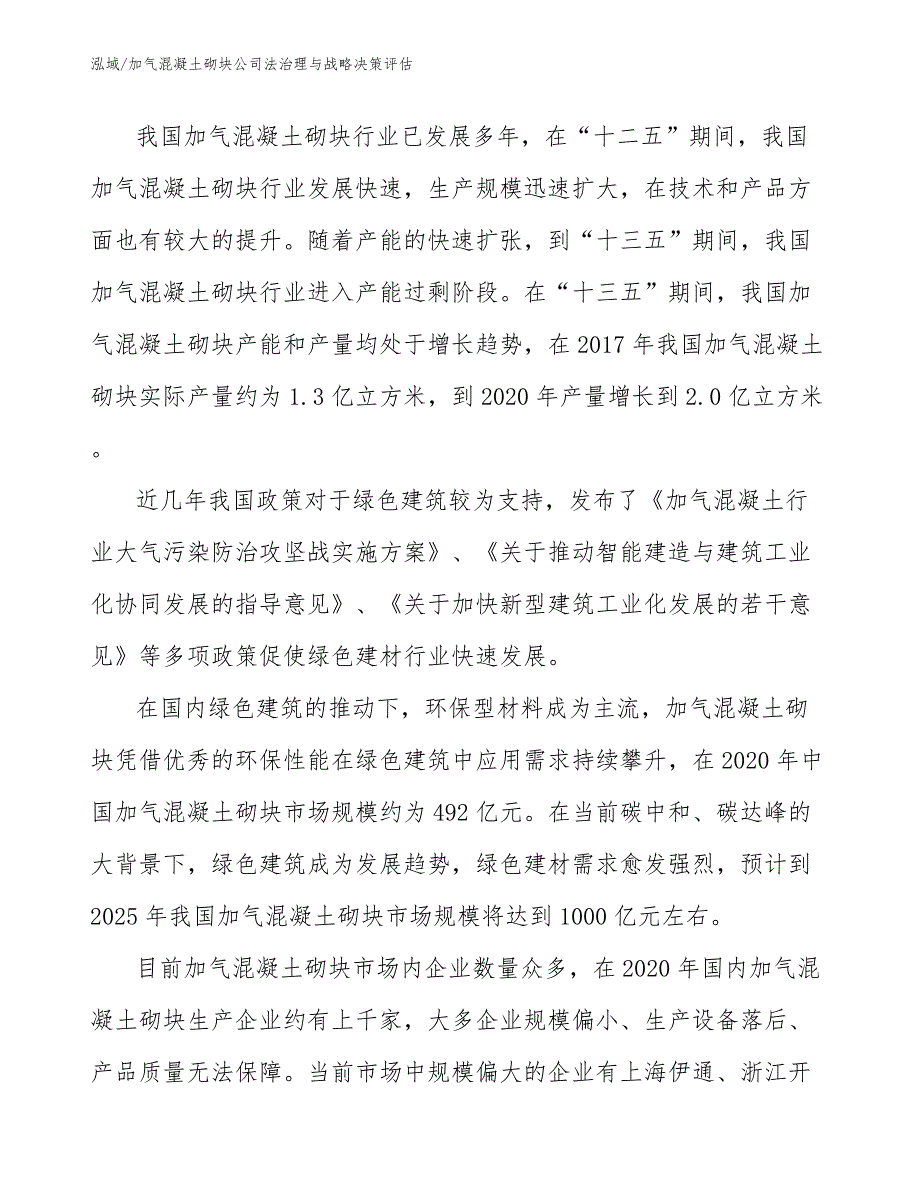 泓域/加气混凝土砌块公司法治理与战略决策评估

我国加气混凝土砌块行业已发展多年，在“十二五”期间，我国加气混凝土砌块行业发展快速，生产规模迅速扩大，在技术和产品方面也有较大的提升。随着产能的快速扩张，到“十三五”期间，我国加气混凝土砌块行业进入产能过剩阶段。在“十三五”期间，我国加气混凝土砌块产能和产量均处于增长趋势，在2017年我国加气混凝土砌块实际产量约为1.3亿立方米，到2020年产量增长到2.0亿立方米。

近几年我国政策对于绿色建筑较为支持，发布了《加气混凝土行业大气污染防治攻坚战实施方案》、《关于推动智能建造与建筑工业化协同发展的指导意见》、《关于加快新型建筑工业化发展的若干意见》等多项政策促使绿色建材行业快速发展。

在国内绿色建筑的推动下，环保型材料成为主流，加气混凝土砌块凭借优秀的环保性能在绿色建筑中应用需求持续攀升，在2020年中国加气混凝土砌块市场规模约为492亿元。在当前碳中和、碳达峰的大背景下，绿色建筑成为发展趋势，绿色建材需求愈发强烈，预计到2025年我国加气混凝土砌块市场规模将达到1000亿元左右。

目前加气混凝土砌块市场内企业数量众多，在2020年国内加气混凝土砌块生产企业约有上千家，大多企业规模偏小、生产设备落后、产品质量无法保障。当前市场中规模偏大的企业有上海伊通、浙江开